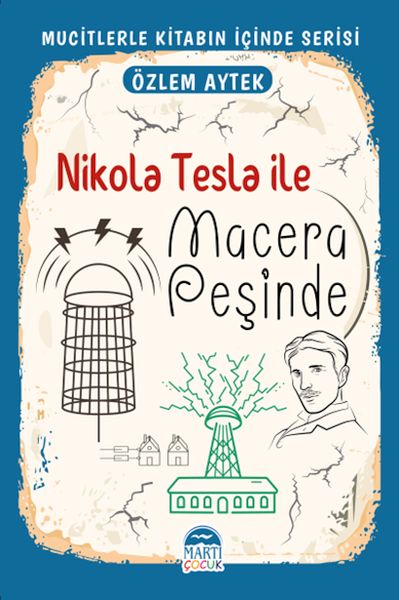 MUCİTLERLE KİTABIN İÇİNDE SERİSİ

ÖZLEM AYTEK

Nikola Tesla ile

Macera Peşinde

MARTI ÇOCUK